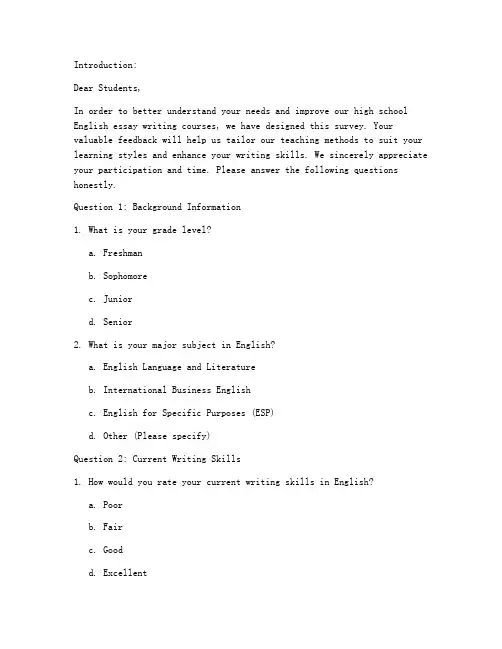 Introduction:

Dear Students,

In order to better understand your needs and improve our high school English essay writing courses, we have designed this survey. Your valuable feedback will help us tailor our teaching methods to suit your learning styles and enhance your writing skills. We sincerely appreciate your participation and time. Please answer the following questions honestly.

Question 1: Background Information

1. What is your grade level?

a. Freshman

b. Sophomore

c. Junior

d. Senior

2. What is your major subject in English?

a. English Language and Literature

b. International Business English

c. English for Specific Purposes (ESP)

d. Other (Please specify)

Question 2: Current Writing Skills

1. How would you rate your current writing skills in English?

a. Poor

b. Fair

c. Good

d. Excellent